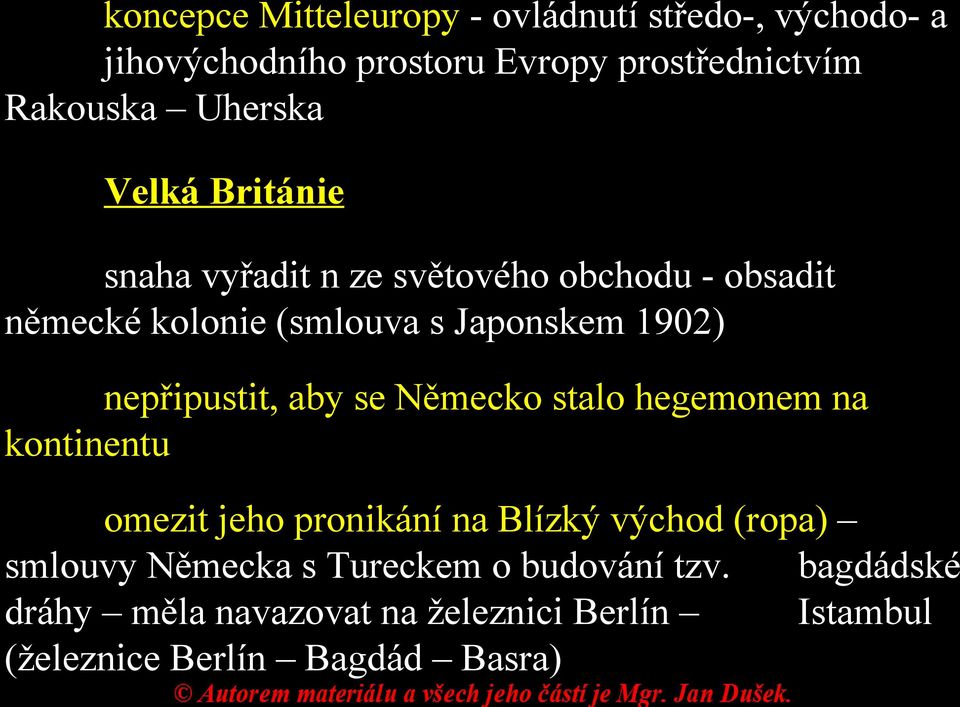 koncepce Mitteleuropy - ovládnutí středo-, východo- a jihovýchodního prostoru Evropy prostřednictvím Rakouska – Uherska

Velká Británie

snaha vyřadit n ze světového obchodu - obsadit německé kolonie (smlouva s Japonskem 1902)

nepřipustit, aby se Německo stalo hegemonem na kontinentu

omezit jeho pronikání na Blízký východ (ropa) – smlouvy Německa s Tureckem o budování tzv. bagdádské dráhy – měla navazovat na železnici Berlín – Istambul (železnice Berlín – Bagdád – Basra)

© Autorem materiálu a všech jeho částí je Mgr. Jan Dušek.